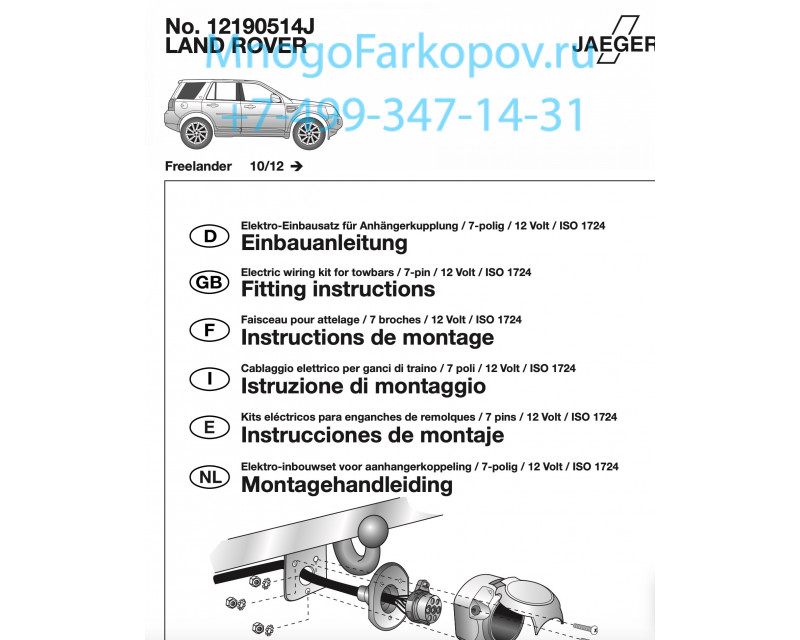 No. 12190514J
LAND ROVER

JAEGER

MnogoFarkopov.ru
+7-499-347-14-31

Freelander 10/12 →

D
Elektro-Einbausatz für Anhängerkupplung / 7-polig / 12 Volt / ISO 1724
Einbauanleitung

GB
Electric wiring kit for towbars / 7-pin / 12 Volt / ISO 1724
Fitting instructions

F
Faisceau pour attelage / 7 broches / 12 Volt / ISO 1724
Instructions de montage

I
Cablaggio elettrico per ganci di traino / 7 poli / 12 Volt / ISO 1724
Istruzione di montaggio

E
Kits eléctricos para enganches de remolques / 7 pins / 12 Volt / ISO 1724
Instrucciones de montaje

NL
Elektro-inbouwset voor aanhangerkoppeling / 7-polig / 12 Volt / ISO 1724
Montagehandleiding